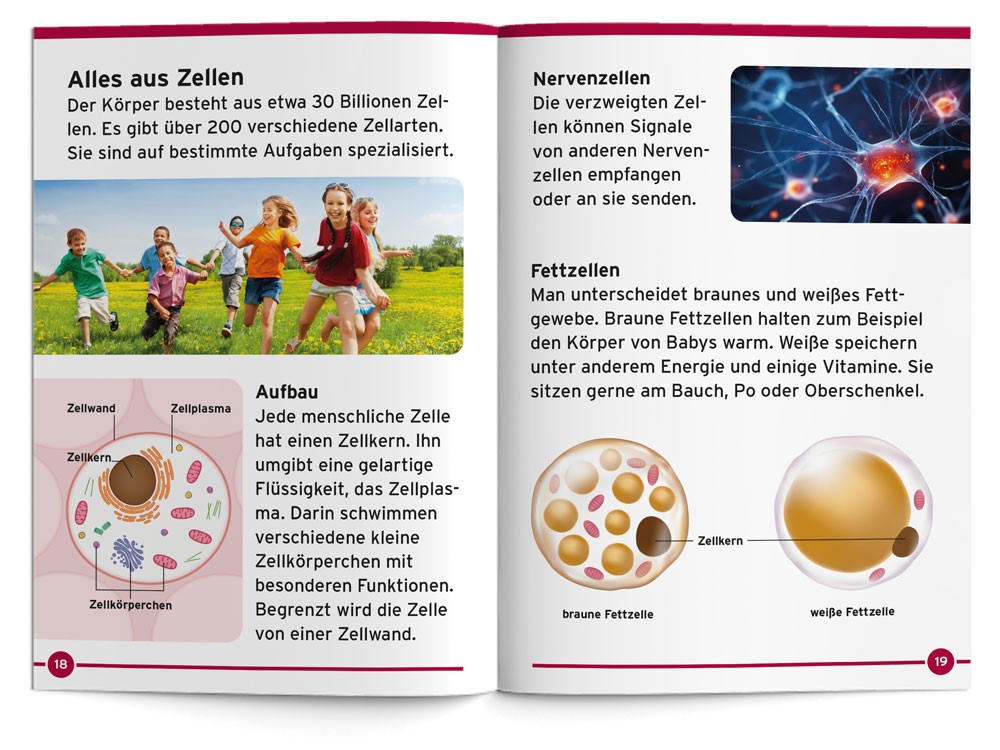 Alles aus Zellen
Der Körper besteht aus etwa 30 Billionen Zellen. Es gibt über 200 verschiedene Zellarten. Sie sind auf bestimmte Aufgaben spezialisiert.

Zellwand
Zellplasma
Zellkern
Zellkörperchen

Aufbau
Jede menschliche Zelle hat einen Zellkern. Ihn umgibt eine gelartige Flüssigkeit, das Zellplasma. Darin schwimmen verschiedene kleine Zellkörperchen mit besonderen Funktionen. Begrenzt wird die Zelle von einer Zellwand.

18

Nervenzellen
Die verzweigten Zellen können Signale von anderen Nervenzellen empfangen oder an sie senden.

Fettzellen
Man unterscheidet braunes und weißes Fettgewebe. Braune Fettzellen halten zum Beispiel den Körper von Babys warm. Weiße speichern unter anderem Energie und einige Vitamine. Sie sitzen gerne am Bauch, Po oder Oberschenkel.

Zellkern
braune Fettzelle
weiße Fettzelle

19